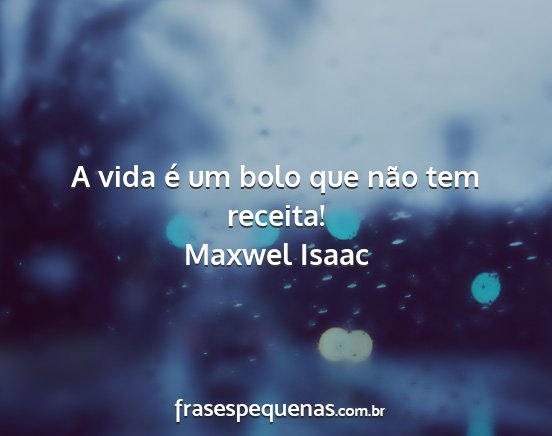 A vida é um bolo que não tem receita!
Maxwel Isaac

frasespequenas.com.br